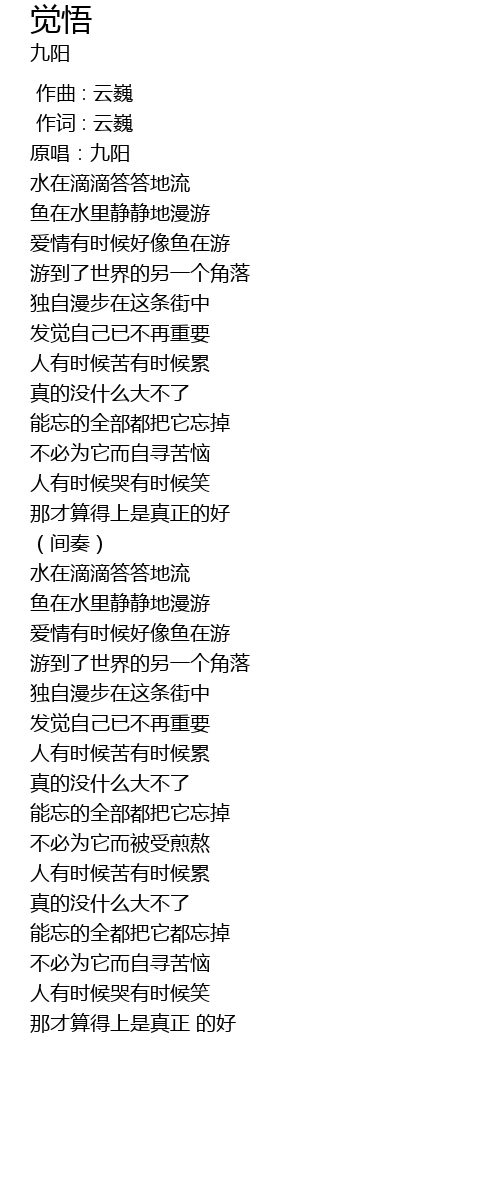 觉悟
九阳

作曲 : 云巍
作词 : 云巍
原唱：九阳
水在滴滴答答地流
鱼在水里静静地漫游
爱情有时候好像鱼在游
游到了世界的另一个角落
独自漫步在这条街中
发觉自己已不再重要
人有时候苦有时候累
真的没什么大不了
能忘的全部都把它忘掉
不必为它而自寻苦恼
人有时候哭有时候笑
那才算得上是真正的好
（间奏）
水在滴滴答答地流
鱼在水里静静地漫游
爱情有时候好像鱼在游
游到了世界的另一个角落
独自漫步在这条街中
发觉自己已不再重要
人有时候苦有时候累
真的没什么大不了
能忘的全部都把它忘掉
不必为它而被受煎熬
人有时候苦有时候累
真的没什么大不了
能忘的全都把它都忘掉
不必为它而自寻苦恼
人有时候哭有时候笑
那才算得上是真正 的好